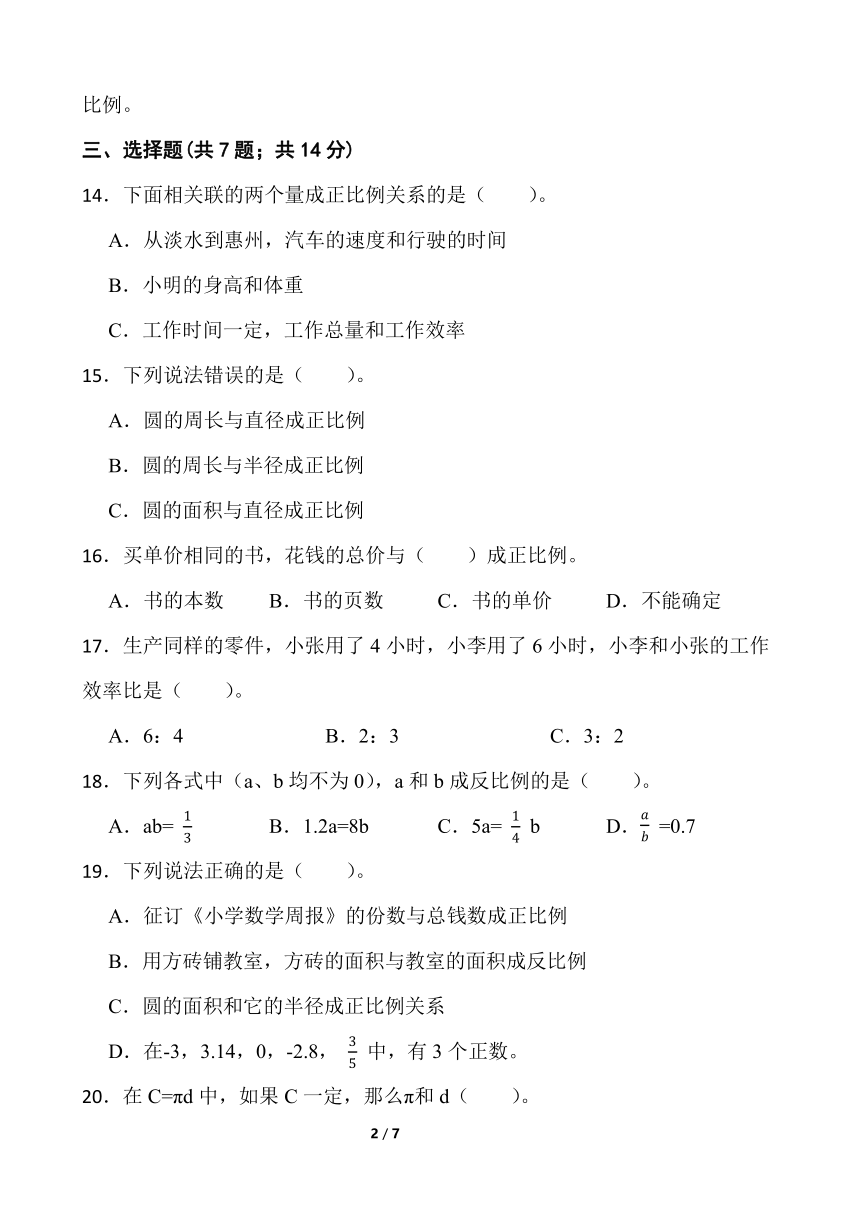 比例。

三、选择题(共 7 题；共 14 分)

14．下面相关联的两个量成正比例关系的是（　　）。

A．从淡水到惠州，汽车的速度和行驶的时间

B．小明的身高和体重

C．工作时间一定，工作总量和工作效率

15．下列说法错误的是（　　）。

A．圆的周长与直径成正比例

B．圆的周长与半径成正比例

C．圆的面积与直径成正比例

16．买单价相同的书，花钱的总价与（　　）成正比例。

A．书的本数　　B．书的页数　　C．书的单价　　D．不能确定

17．生产同样的零件，小张用了 4 小时，小李用了 6 小时，小李和小张的工作效率比是（　　）。

A．6：4　　B．2：3　　C．3：2

18．下列各式中（a、b 均不为 0），a 和 b 成反比例的是（　　）。

A．ab= $\frac{1}{3}$　　B．1.2a=8b　　C．5a= $\frac{1}{4}$ b　　D．$\frac{a}{b}$ =0.7

19．下列说法正确的是（　　）。

A．征订《小学数学周报》的份数与总钱数成正比例

B．用方砖铺教室，方砖的面积与教室的面积成反比例

C．圆的面积和它的半径成正比例关系

D．在-3，3.14，0，-2.8，$\frac{3}{5}$ 中，有 3 个正数。

20．在 C=πd 中，如果 C 一定，那么π和 d（　　）。

2 / 7